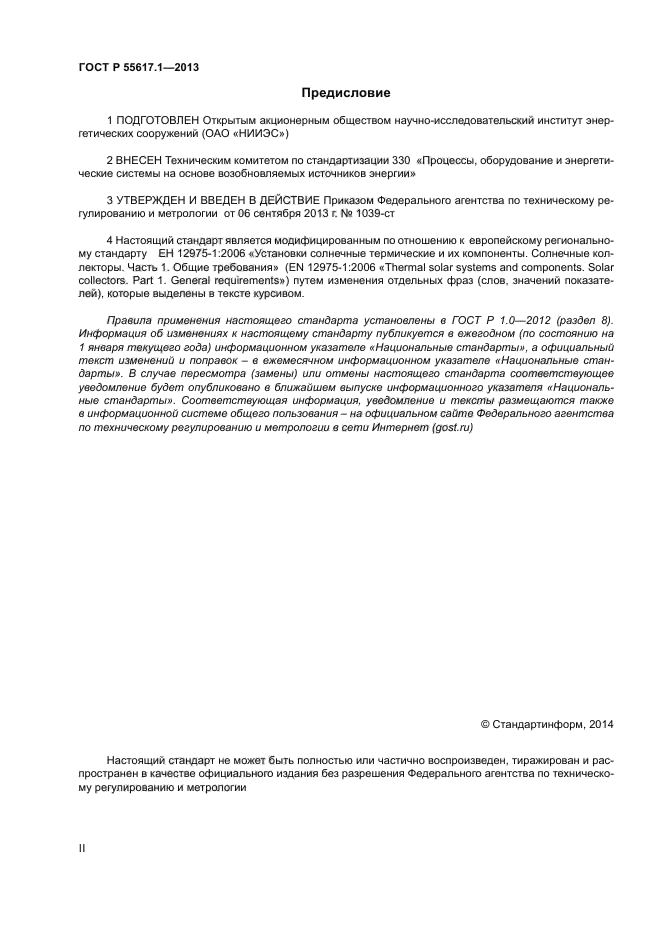 ГОСТ Р 55617.1—2013

Предисловие

1 ПОДГОТОВЛЕН Открытым акционерным обществом научно-исследовательский институт энергетических сооружений (ОАО «НИИЭС»)

2 ВНЕСЕН Техническим комитетом по стандартизации 330 «Процессы, оборудование и энергетические системы на основе возобновляемых источников энергии»

3 УТВЕРЖДЕН И ВВЕДЕН В ДЕЙСТВИЕ Приказом Федерального агентства по техническому регулированию и метрологии от 06 сентября 2013 г. № 1039-ст

4 Настоящий стандарт является модифицированным по отношению к европейскому региональному стандарту ЕН 12975-1:2006 «Установки солнечные термические и их компоненты. Солнечные коллекторы. Часть 1. Общие требования» (EN 12975-1:2006 «Thermal solar systems and components. Solar collectors. Part 1. General requirements») путем изменения отдельных фраз (слов, значений показателей), которые выделены в тексте курсивом.

Правила применения настоящего стандарта установлены в ГОСТ Р 1.0—2012 (раздел 8). Информация об изменениях к настоящему стандарту публикуется в ежегодном (по состоянию на 1 января текущего года) информационном указателе «Национальные стандарты», а официальный текст изменений и поправок – в ежемесячном информационном указателе «Национальные стандарты». В случае пересмотра (замены) или отмены настоящего стандарта соответствующее уведомление будет опубликовано в ближайшем выпуске информационного указателя «Национальные стандарты». Соответствующая информация, уведомление и тексты размещаются также в информационной системе общего пользования – на официальном сайте Федерального агентства по техническому регулированию и метрологии в сети Интернет (gost.ru)

© Стандартинформ, 2014

Настоящий стандарт не может быть полностью или частично воспроизведен, тиражирован и распространен в качестве официального издания без разрешения Федерального агентства по техническому регулированию и метрологии

II